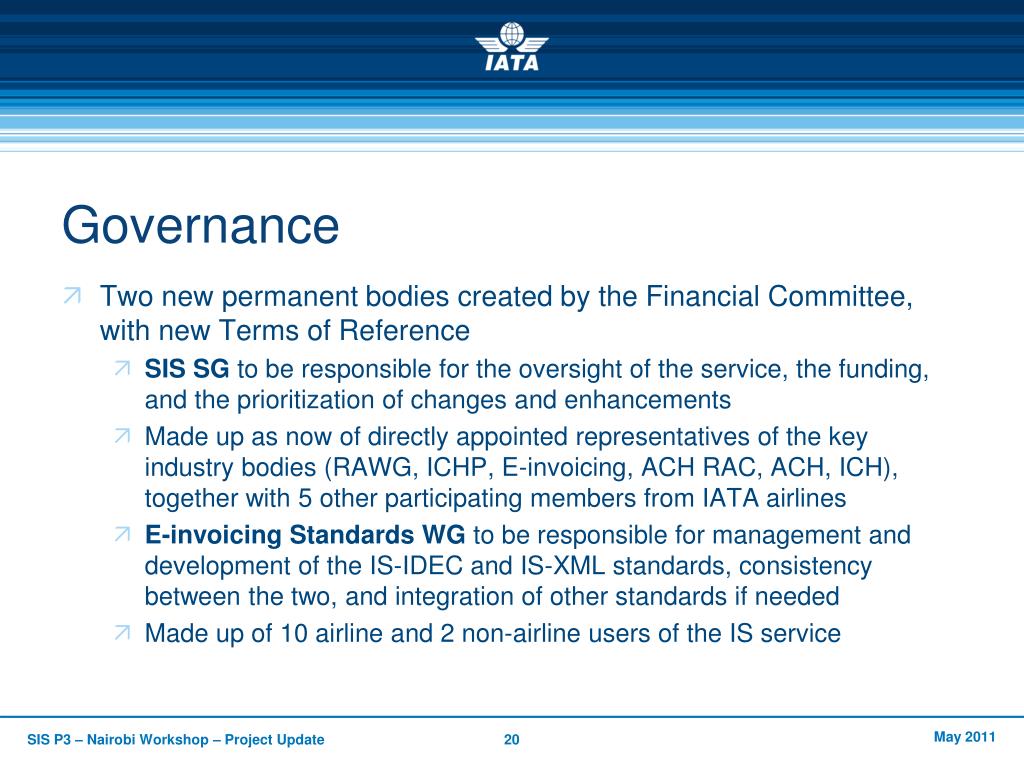 IATA

Governance

Two new permanent bodies created by the Financial Committee, with new Terms of Reference

SIS SG to be responsible for the oversight of the service, the funding, and the prioritization of changes and enhancements

Made up as now of directly appointed representatives of the key industry bodies (RAWG, ICHP, E-invoicing, ACH RAC, ACH, ICH), together with 5 other participating members from IATA airlines

E-invoicing Standards WG to be responsible for management and development of the IS-IDEC and IS-XML standards, consistency between the two, and integration of other standards if needed

Made up of 10 airline and 2 non-airline users of the IS service

SIS P3 – Nairobi Workshop – Project Update

20

May 2011